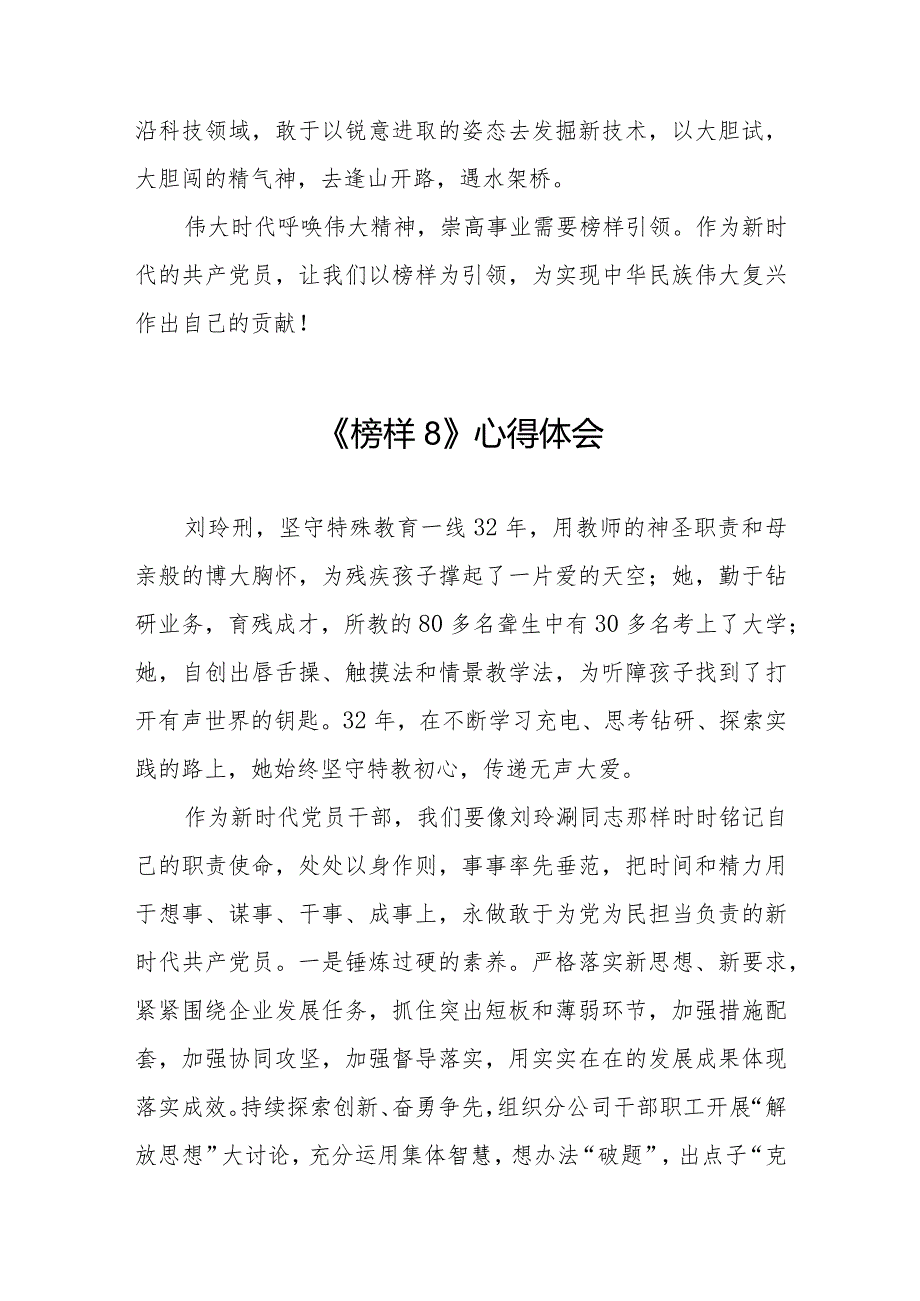 沿科技领域，敢于以锐意进取的姿态去发掘新技术，以大胆试，大胆闯的精气神，去逢山开路，遇水架桥。

伟大时代呼唤伟大精神，崇高事业需要榜样引领。作为新时代的共产党员，让我们以榜样为引领，为实现中华民族伟大复兴作出自己的贡献！

《榜样8》心得体会

刘玲刑，坚守特殊教育一线32年，用教师的神圣职责和母亲般的博大胸怀，为残疾孩子撑起了一片爱的天空；她，勤于钻研业务，育残成才，所教的80多名聋生中有30多名考上了大学；她，自创出唇舌操、触摸法和情景教学法，为听障孩子找到了打开有声世界的钥匙。32年，在不断学习充电、思考钻研、探索实践的路上，她始终坚守特教初心，传递无声大爱。

作为新时代党员干部，我们要像刘玲涮同志那样时时铭记自己的职责使命，处处以身作则，事事率先垂范，把时间和精力用于想事、谋事、干事、成事上，永做敢于为党为民担当负责的新时代共产党员。一是锤炼过硬的素养。严格落实新思想、新要求，紧紧围绕企业发展任务，抓住突出短板和薄弱环节，加强措施配套，加强协同攻坚，加强督导落实，用实实在在的发展成果体现落实成效。持续探索创新、奋勇争先，组织分公司干部职工开展“解放思想”大讨论，充分运用集体智慧，想办法“破题”，出点子“克